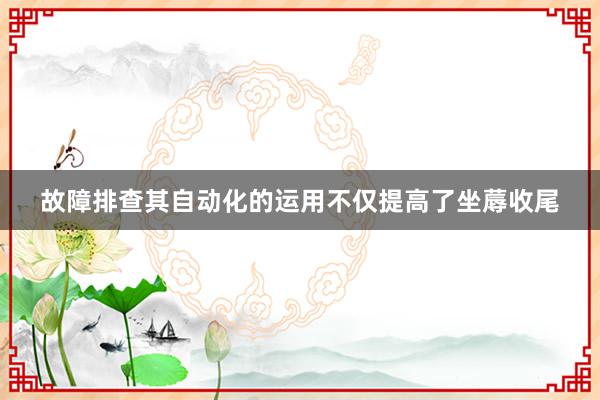 故障排查其自动化的运用不仅提高了坐蓐收尾